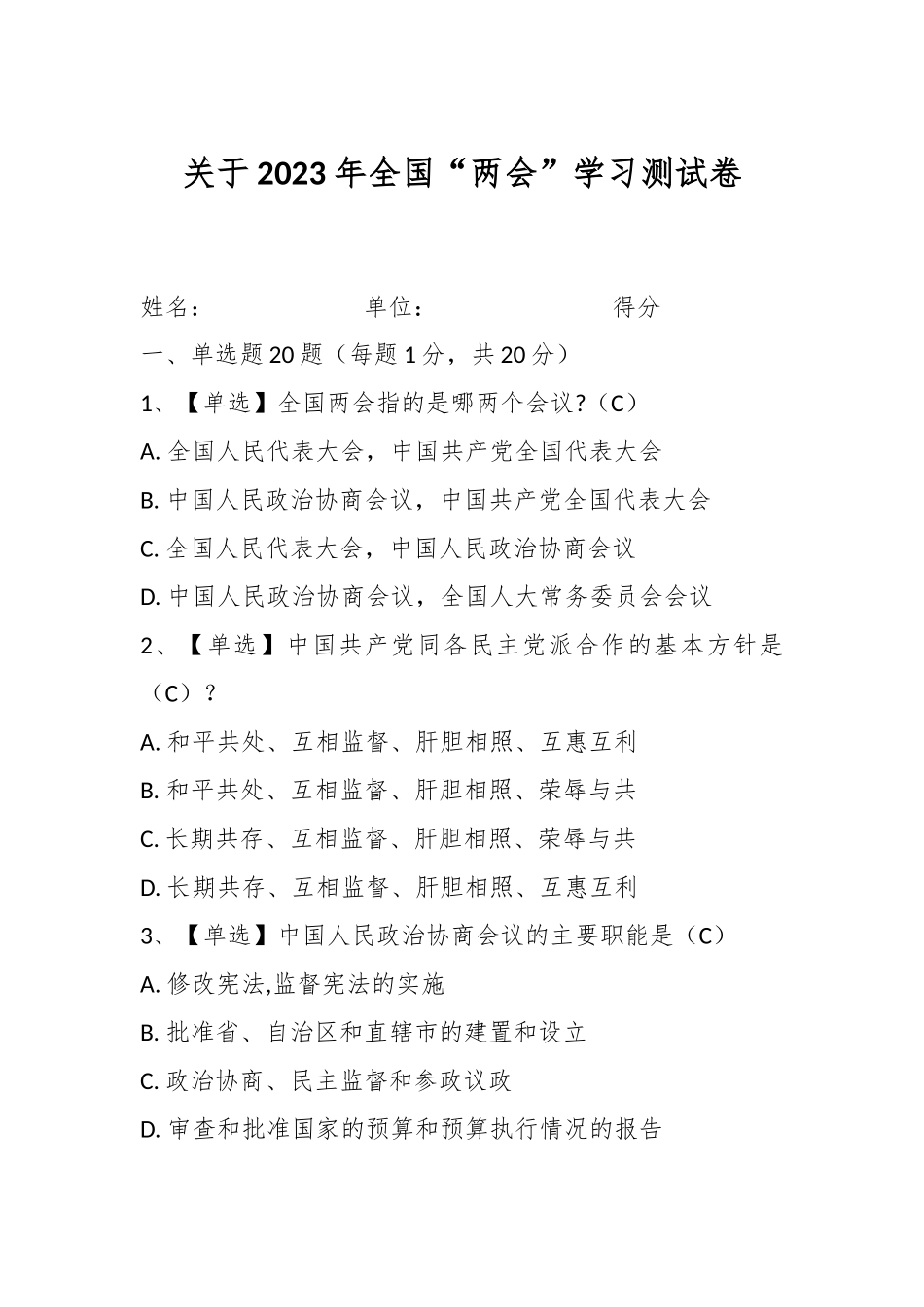 关于2023年全国“两会”学习测试卷

姓名：　　　　单位：　　　　得分

一、单选题20题（每题1分，共20分）

1、【单选】全国两会指的是哪两个会议?（C）

A. 全国人民代表大会，中国共产党全国代表大会

B. 中国人民政治协商会议，中国共产党全国代表大会

C. 全国人民代表大会，中国人民政治协商会议

D. 中国人民政治协商会议，全国人大常务委员会会议

2、【单选】中国共产党同各民主党派合作的基本方针是（C）?

A. 和平共处、互相监督、肝胆相照、互惠互利

B. 和平共处、互相监督、肝胆相照、荣辱与共

C. 长期共存、互相监督、肝胆相照、荣辱与共

D. 长期共存、互相监督、肝胆相照、互惠互利

3、【单选】中国人民政治协商会议的主要职能是（C）

A. 修改宪法,监督宪法的实施

B. 批准省、自治区和直辖市的建置和设立

C. 政治协商、民主监督和参政议政

D. 审查和批准国家的预算和预算执行情况的报告